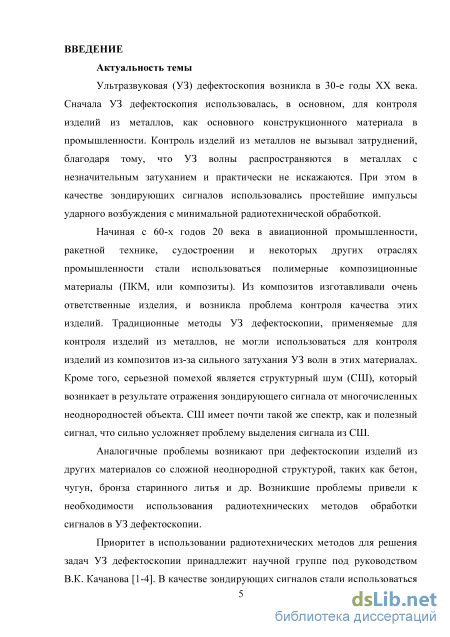 ВВЕДЕНИЕ

Актуальность темы

Ультразвуковая (УЗ) дефектоскопия возникла в 30-е годы XX века. Сначала УЗ дефектоскопия использовалась, в основном, для контроля изделий из металлов, как основного конструкционного материала в промышленности. Контроль изделий из металлов не вызывал затруднений, благодаря тому, что УЗ волны распространяются в металлах с незначительным затуханием и практически не искажаются. При этом в качестве зондирующих сигналов использовались простейшие импульсы ударного возбуждения с минимальной радиотехнической обработкой.

Начиная с 60-х годов 20 века в авиационной промышленности, ракетной технике, судостроении и некоторых других отраслях промышленности стали использоваться полимерные композиционные материалы (ПКМ, или композиты). Из композитов изготавливали очень ответственные изделия, и возникла проблема контроля качества этих изделий. Традиционные методы УЗ дефектоскопии, применяемые для контроля изделий из металлов, не могли использоваться для контроля изделий из композитов из-за сильного затухания УЗ волн в этих материалах. Кроме того, серьезной помехой является структурный шум (СШ), который возникает в результате отражения зондирующего сигнала от многочисленных неоднородностей объекта. СШ имеет почти такой же спектр, как и полезный сигнал, что сильно усложняет проблему выделения сигнала из СШ.

Аналогичные проблемы возникают при дефектоскопии изделий из других материалов со сложной неоднородной структурой, таких как бетон, чугун, бронза старинного литья и др. Возникшие проблемы привели к необходимости использования радиотехнических методов обработки сигналов в УЗ дефектоскопии.

Приоритет в использовании радиотехнических методов для решения задач УЗ дефектоскопии принадлежит научной группе под руководством В.К. Качанова [1-4]. В качестве зондирующих сигналов стали использоваться

5

dsLib.net
библиотека диссертаций